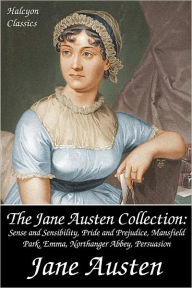 Halcyon Classics

The Jane Austen Collection:
Sense and Sensibility, Pride and Prejudice, Mansfield Park, Emma, Northanger Abbey, Persuasion

Jane Austen